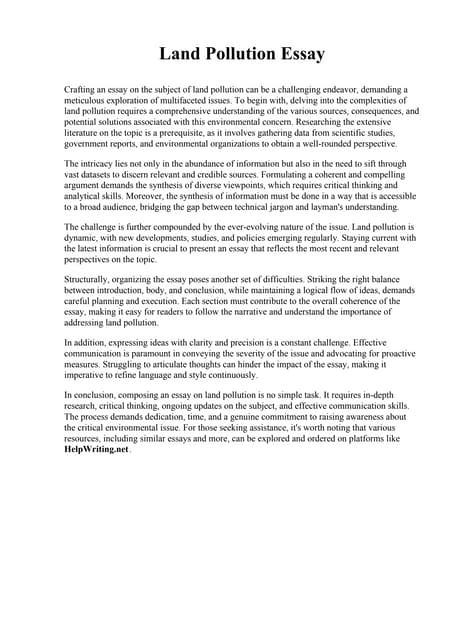 Land Pollution Essay

Crafting an essay on the subject of land pollution can be a challenging endeavor, demanding a meticulous exploration of multifaceted issues. To begin with, delving into the complexities of land pollution requires a comprehensive understanding of the various sources, consequences, and potential solutions associated with this environmental concern. Researching the extensive literature on the topic is a prerequisite, as it involves gathering data from scientific studies, government reports, and environmental organizations to obtain a well-rounded perspective.

The intricacy lies not only in the abundance of information but also in the need to sift through vast datasets to discern relevant and credible sources. Formulating a coherent and compelling argument demands the synthesis of diverse viewpoints, which requires critical thinking and analytical skills. Moreover, the synthesis of information must be done in a way that is accessible to a broad audience, bridging the gap between technical jargon and layman's understanding.

The challenge is further compounded by the ever-evolving nature of the issue. Land pollution is dynamic, with new developments, studies, and policies emerging regularly. Staying current with the latest information is crucial to present an essay that reflects the most recent and relevant perspectives on the topic.

Structurally, organizing the essay poses another set of difficulties. Striking the right balance between introduction, body, and conclusion, while maintaining a logical flow of ideas, demands careful planning and execution. Each section must contribute to the overall coherence of the essay, making it easy for readers to follow the narrative and understand the importance of addressing land pollution.

In addition, expressing ideas with clarity and precision is a constant challenge. Effective communication is paramount in conveying the severity of the issue and advocating for proactive measures. Struggling to articulate thoughts can hinder the impact of the essay, making it imperative to refine language and style continuously.

In conclusion, composing an essay on land pollution is no simple task. It requires in-depth research, critical thinking, ongoing updates on the subject, and effective communication skills. The process demands dedication, time, and a genuine commitment to raising awareness about the critical environmental issue. For those seeking assistance, it's worth noting that various resources, including similar essays and more, can be explored and ordered on platforms like HelpWriting.net.